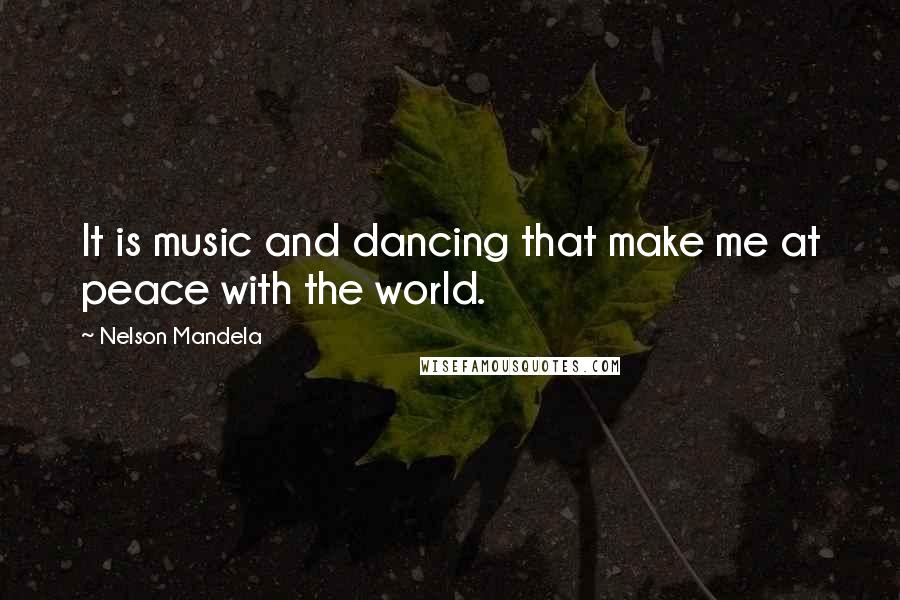 It is music and dancing that make me at peace with the world.

~ Nelson Mandela

WISEFAMOUSQUOTES.COM